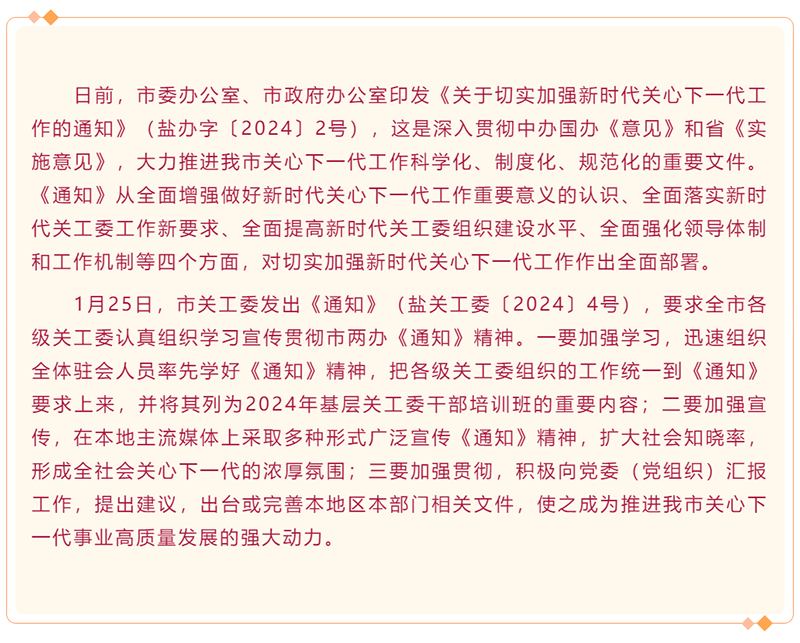 日前，市委办公室、市政府办公室印发《关于切实加强新时代关心下一代工作的通知》（盐办字〔2024〕2号），这是深入贯彻中办国办《意见》和省《实施意见》，大力推进我市关心下一代工作科学化、制度化、规范化的重要文件。《通知》从全面增强做好新时代关心下一代工作重要意义的认识、全面落实新时代关工委工作新要求、全面提高新时代关工委组织建设水平、全面强化领导体制和工作机制等四个方面，对切实加强新时代关心下一代工作作出全面部署。

1月25日，市关工委发出《通知》（盐关工委〔2024〕4号），要求全市各级关工委认真组织学习宣传贯彻市两办《通知》精神。一要加强学习，迅速组织全体驻会人员率先学好《通知》精神，把各级关工委组织的工作统一到《通知》要求上来，并将其列为2024年基层关工委干部培训班的重要内容；二要加强宣传，在本地主流媒体上采取多种形式广泛宣传《通知》精神，扩大社会知晓率，形成全社会关心下一代的浓厚氛围；三要加强贯彻，积极向党委（党组织）汇报工作，提出建议，出台或完善本地区本部门相关文件，使之成为推进我市关心下一代事业高质量发展的强大动力。